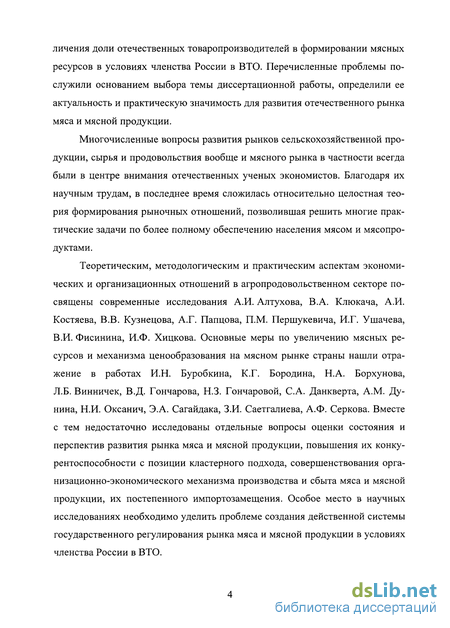 личения доли отечественных товаропроизводителей в формировании мясных ресурсов в условиях членства России в ВТО. Перечисленные проблемы послужили основанием выбора темы диссертационной работы, определили ее актуальность и практическую значимость для развития отечественного рынка мяса и мясной продукции.

Многочисленные вопросы развития рынков сельскохозяйственной продукции, сырья и продовольствия вообще и мясного рынка в частности всегда были в центре внимания отечественных ученых экономистов. Благодаря их научным трудам, в последнее время сложилась относительно целостная теория формирования рыночных отношений, позволившая решить многие практические задачи по более полному обеспечению населения мясом и мясопродуктами.

Теоретическим, методологическим и практическим аспектам экономических и организационных отношений в агропродовольственном секторе посвящены современные исследования А.И. Алтухова, В.А. Клюкача, А.И. Костяева, В.В. Кузнецова, А.Г. Папцова, П.М. Першукевича, И.Г. Ушачева, В.И. Фисинина, И.Ф. Хицкова. Основные меры по увеличению мясных ресурсов и механизма ценообразования на мясном рынке страны нашли отражение в работах И.Н. Буробкина, К.Г. Бородина, Н.А. Борхунова, Л.Б. Винничек, В.Д. Гончарова, Н.З. Гончаровой, С.А. Данкверта, А.М. Дунина, Н.И. Оксанич, Э.А. Сагайдака, З.И. Саетгалиева, А.Ф. Серкова. Вместе с тем недостаточно исследованы отдельные вопросы оценки состояния и перспектив развития рынка мяса и мясной продукции, повышения их конкурентоспособности с позиции кластерного подхода, совершенствования организационно-экономического механизма производства и сбыта мяса и мясной продукции, их постепенного импортозамещения. Особое место в научных исследованиях необходимо уделить проблеме создания действенной системы государственного регулирования рынка мяса и мясной продукции в условиях членства России в ВТО.

4

dsLib.net
библиотека диссертаций